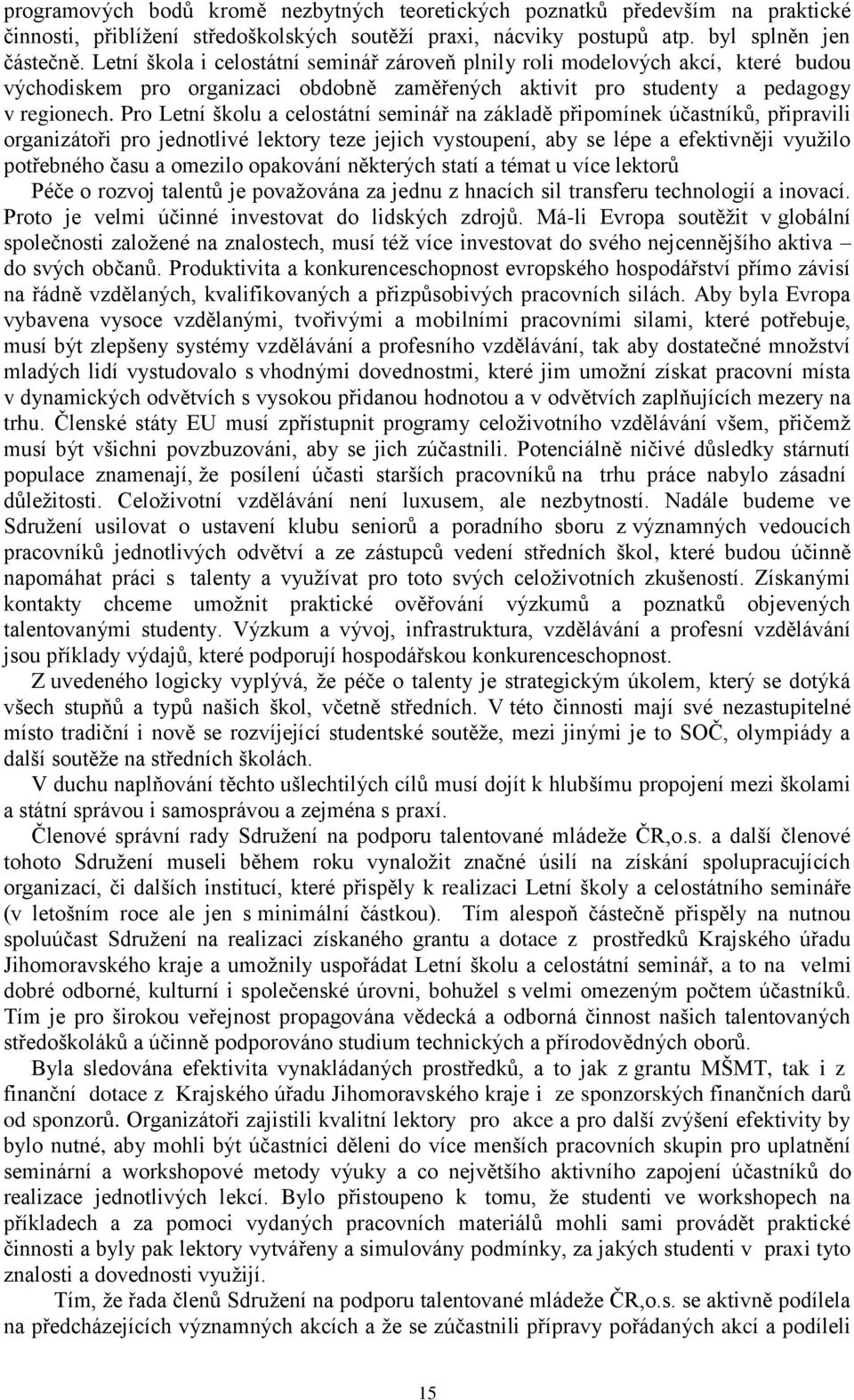 programových bodů kromě nezbytných teoretických poznatků především na praktické činnosti, přiblížení středoškolských soutěží praxi, nácviky postupů atp. byl splněn jen částečně. Letní škola i celostátní seminář zároveň plnily roli modelových akcí, které budou východiskem pro organizaci obdobně zaměřených aktivit pro studenty a pedagogy v regionech. Pro Letní školu a celostátní seminář na základě připomínek účastníků, připravili organizátoři pro jednotlivé lektory teze jejich vystoupení, aby se lépe a efektivněji využilo potřebného času a omezilo opakování některých statí a témat u více lektorů

Péče o rozvoj talentů je považována za jednu z hnacích sil transferu technologií a inovací. Proto je velmi účinné investovat do lidských zdrojů. Má-li Evropa soutěžit v globální společnosti založené na znalostech, musí též více investovat do svého nejcennějšího aktiva – do svých občanů. Produktivita a konkurenceschopnost evropského hospodářství přímo závisí na řádně vzdělaných, kvalifikovaných a přizpůsobivých pracovních silách. Aby byla Evropa vybavena vysoce vzdělanými, tvořivými a mobilními pracovními silami, které potřebuje, musí být zlepšeny systémy vzdělávání a profesního vzdělávání, tak aby dostatečné množství mladých lidí vystudovalo s vhodnými dovednostmi, které jim umožní získat pracovní místa v dynamických odvětvích s vysokou přidanou hodnotou a v odvětvích zaplňujících mezery na trhu. Členské státy EU musí zpřístupnit programy celoživotního vzdělávání všem, přičemž musí být všichni povzbuzováni, aby se jich zúčastnili. Potenciálně ničivé důsledky stárnutí populace znamenají, že posílení účasti starších pracovníků na trhu práce nabylo zásadní důležitosti. Celoživotní vzdělávání není luxusem, ale nezbytností. Nadále budeme ve Sdružení usilovat o ustavení klubu seniorů a poradního sboru z významných vedoucích pracovníků jednotlivých odvětví a ze zástupců vedení středních škol, které budou účinně napomáhat práci s talenty a využívat pro toto svých celoživotních zkušeností. Získanými kontakty chceme umožnit praktické ověřování výzkumů a poznatků objevených talentovanými studenty. Výzkum a vývoj, infrastruktura, vzdělávání a profesní vzdělávání jsou příklady výdajů, které podporují hospodářskou konkurenceschopnost.

Z uvedeného logicky vyplývá, že péče o talenty je strategickým úkolem, který se dotýká všech stupňů a typů našich škol, včetně středních. V této činnosti mají své nezastupitelné místo tradiční i nově se rozvíjející studentské soutěže, mezi jinými je to SOČ, olympiády a další soutěže na středních školách.

V duchu naplňování těchto ušlechtilých cílů musí dojít k hlubšímu propojení mezi školami a státní správou i samosprávou a zejména s praxí.

Členové správní rady Sdružení na podporu talentované mládeže ČR,o.s. a další členové tohoto Sdružení museli během roku vynaložit značné úsilí na získání spolupracujících organizací, či dalších institucí, které přispěly k realizaci Letní školy a celostátního semináře (v letošním roce ale jen s minimální částkou). Tím alespoň částečně přispěly na nutnou spoluúčast Sdružení na realizaci získaného grantu a dotace z prostředků Krajského úřadu Jihomoravského kraje a umožnily uspořádat Letní školu a celostátní seminář, a to na velmi dobré odborné, kulturní i společenské úrovni, bohužel s velmi omezeným počtem účastníků. Tím je pro širokou veřejnost propagována vědecká a odborná činnost našich talentovaných středoškoláků a účinně podporováno studium technických a přírodovědných oborů.

Byla sledována efektivita vynakládaných prostředků, a to jak z grantu MŠMT, tak i z finanční dotace z Krajského úřadu Jihomoravského kraje i ze sponzorských finančních darů od sponzorů. Organizátoři zajistili kvalitní lektory pro akce a pro další zvýšení efektivity by bylo nutné, aby mohli být účastníci děleni do více menších pracovních skupin pro uplatnění seminární a workshopové metody výuky a co největšího aktivního zapojení účastníků do realizace jednotlivých lekcí. Bylo přistoupeno k tomu, že studenti ve workshopech na příkladech a za pomoci vydaných pracovních materiálů mohli sami provádět praktické činnosti a byly pak lektory vytvářeny a simulovány podmínky, za jakých studenti v praxi tyto znalosti a dovednosti využijí.

Tím, že řada členů Sdružení na podporu talentované mládeže ČR,o.s. se aktivně podílela na předcházejících významných akcích a že se zúčastnili přípravy pořádaných akcí a podíleli

15